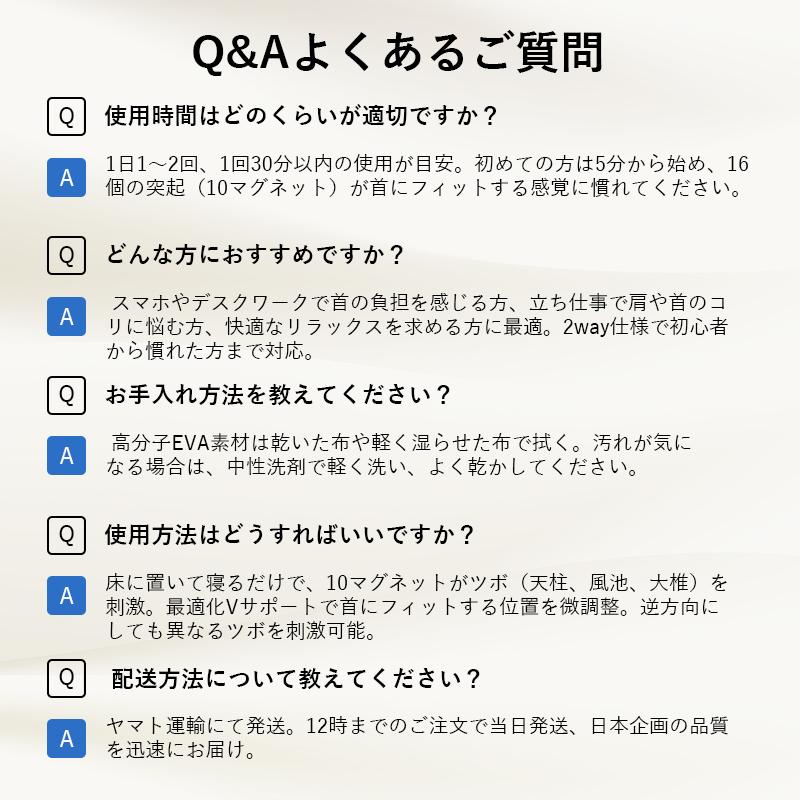 Q&Aよくあるご質問

Q 使用時間はどのくらいが適切ですか？

A 1日1～2回、1回30分以内の使用が目安。初めての方は5分から始め、16個の突起（10マグネット）が首にフィットする感覚に慣れてください。

Q どんな方におすすめですか？

A スマホやデスクワークで首の負担を感じる方、立ち仕事で肩や首のコリに悩む方、快適なリラックスを求める方に最適。2way仕様で初心者から慣れた方まで対応。

Q お手入れ方法を教えてください？

A 高分子EVA素材は乾いた布や軽く湿らせた布で拭く。汚れが気になる場合は、中性洗剤で軽く洗い、よく乾かしてください。

Q 使用方法はどうすればいいですか？

A 床に置いて寝るだけで、10マグネットがツボ（天柱、風池、大椎）を刺激。最適化Vサポートで首にフィットする位置を微調整。逆方向にしても異なるツボを刺激可能。

Q 配送方法について教えてください？

A ヤマト運輸にて発送。12時までのご注文で当日発送、日本企画の品質を迅速にお届け。